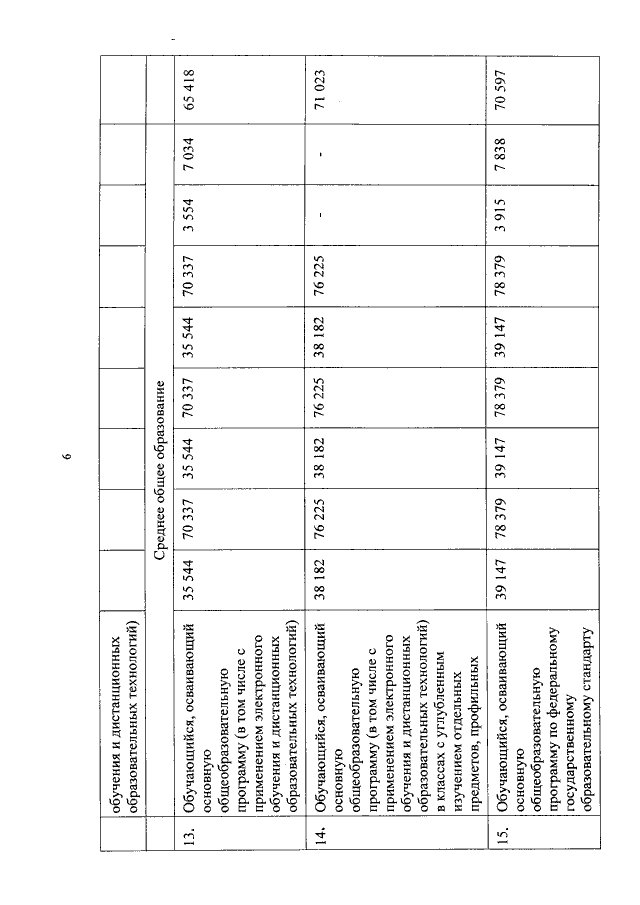 6

|  | обучения и дистанционных образовательных технологий) |  |  |  |  |  |  |  |  |  |
|---|---|---|---|---|---|---|---|---|---|---|
|  | Среднее общее образование |  |  |  |  |  |  |  |  |  |
| 13. | Обучающийся, осваивающий основную общеобразовательную программу (в том числе с применением электронного обучения и дистанционных образовательных технологий) | 35 544 | 70 337 | 35 544 | 70 337 | 35 544 | 70 337 | 3 554 | 7 034 | 65 418 |
| 14. | Обучающийся, осваивающий основную общеобразовательную программу (в том числе с применением электронного обучения и дистанционных образовательных технологий) в классах с углубленным изучением отдельных предметов, профильных | 38 182 | 76 225 | 38 182 | 76 225 | 38 182 | 76 225 | - | - | 71 023 |
| 15. | Обучающийся, осваивающий основную общеобразовательную программу по федеральному государственному образовательному стандарту | 39 147 | 78 379 | 39 147 | 78 379 | 39 147 | 78 379 | 3 915 | 7 838 | 70 597 |